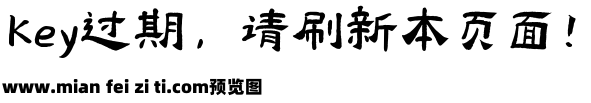 Key过期，请刷新本页面！

www.mian fei zi ti.com预览图